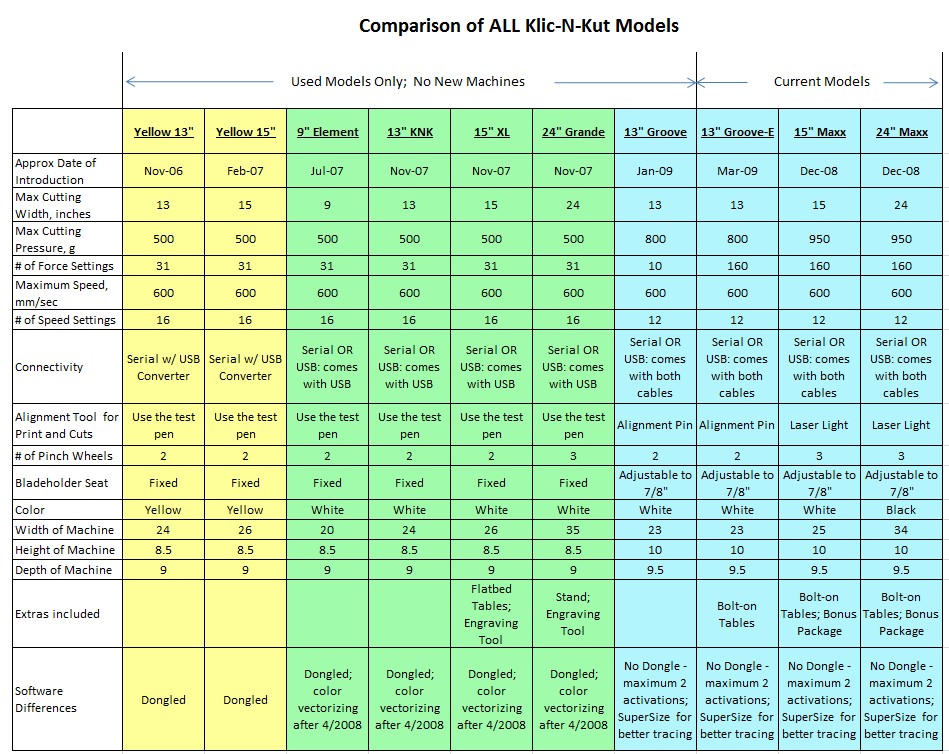 Comparison of ALL Klic-N-Kut Models

Used Models Only; No New Machines

Current Models

| | Yellow 13" | Yellow 15" | 9" Element | 13" KNK | 15" XL | 24" Grande | 13" Groove | 13" Groove-E | 15" Maxx | 24" Maxx |
|---|---|---|---|---|---|---|---|---|---|---|
| Approx Date of Introduction | Nov-06 | Feb-07 | Jul-07 | Nov-07 | Nov-07 | Nov-07 | Jan-09 | Mar-09 | Dec-08 | Dec-08 |
| Max Cutting Width, inches | 13 | 15 | 9 | 13 | 15 | 24 | 13 | 13 | 15 | 24 |
| Max Cutting Pressure, g | 500 | 500 | 500 | 500 | 500 | 500 | 800 | 800 | 950 | 950 |
| # of Force Settings | 31 | 31 | 31 | 31 | 31 | 31 | 10 | 160 | 160 | 160 |
| Maximum Speed, mm/sec | 600 | 600 | 600 | 600 | 600 | 600 | 600 | 600 | 600 | 600 |
| # of Speed Settings | 16 | 16 | 16 | 16 | 16 | 16 | 12 | 12 | 12 | 12 |
| Connectivity | Serial w/ USB Converter | Serial w/ USB Converter | Serial OR USB: comes with USB | Serial OR USB: comes with USB | Serial OR USB: comes with USB | Serial OR USB: comes with USB | Serial OR USB: comes with both cables | Serial OR USB: comes with both cables | Serial OR USB: comes with both cables | Serial OR USB: comes with both cables |
| Alignment Tool for Print and Cuts | Use the test pen | Use the test pen | Use the test pen | Use the test pen | Use the test pen | Use the test pen | Alignment Pin | Alignment Pin | Laser Light | Laser Light |
| # of Pinch Wheels | 2 | 2 | 2 | 2 | 2 | 3 | 2 | 2 | 3 | 3 |
| Bladeholder Seat | Fixed | Fixed | Fixed | Fixed | Fixed | Fixed | Adjustable to 7/8" | Adjustable to 7/8" | Adjustable to 7/8" | Adjustable to 7/8" |
| Color | Yellow | Yellow | White | White | White | White | White | White | White | Black |
| Width of Machine | 24 | 26 | 20 | 24 | 26 | 35 | 23 | 23 | 25 | 34 |
| Height of Machine | 8.5 | 8.5 | 8.5 | 8.5 | 8.5 | 8.5 | 10 | 10 | 10 | 10 |
| Depth of Machine | 9 | 9 | 9 | 9 | 9 | 9 | 9.5 | 9.5 | 9.5 | 9.5 |
| Extras included | | | | | Flatbed Tables; Engraving Tool | Stand; Engraving Tool | | Bolt-on Tables | Bolt-on Tables; Bonus Package | Bolt-on Tables; Bonus Package |
| Software Differences | Dongled | Dongled | Dongled; color vectorizing after 4/2008 | Dongled; color vectorizing after 4/2008 | Dongled; color vectorizing after 4/2008 | Dongled; color vectorizing after 4/2008 | No Dongle - maximum 2 activations; SuperSize for better tracing | No Dongle - maximum 2 activations; SuperSize for better tracing | No Dongle - maximum 2 activations; SuperSize for better tracing | No Dongle - maximum 2 activations; SuperSize for better tracing |